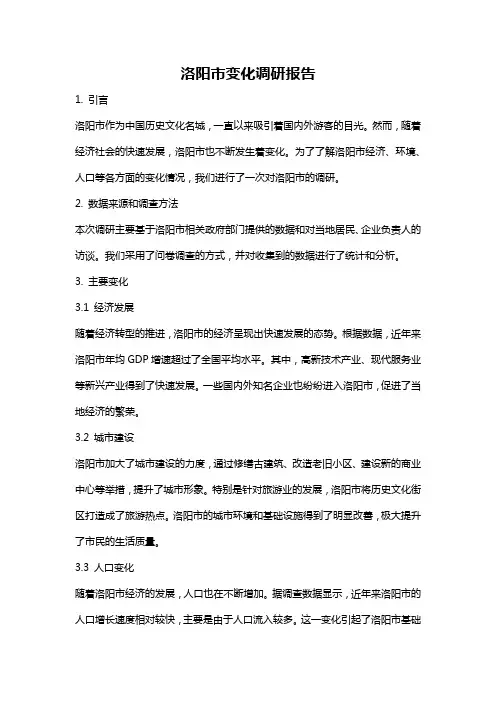 洛阳市变化调研报告

1. 引言

洛阳市作为中国历史文化名城，一直以来吸引着国内外游客的目光。然而，随着经济社会的快速发展，洛阳市也不断发生着变化。为了了解洛阳市经济、环境、人口等各方面的变化情况，我们进行了一次对洛阳市的调研。

2. 数据来源和调查方法

本次调研主要基于洛阳市相关政府部门提供的数据和对当地居民、企业负责人的访谈。我们采用了问卷调查的方式，并对收集到的数据进行了统计和分析。

3. 主要变化

3.1 经济发展

随着经济转型的推进，洛阳市的经济呈现出快速发展的态势。根据数据，近年来洛阳市年均 GDP 增速超过了全国平均水平。其中，高新技术产业、现代服务业等新兴产业得到了快速发展。一些国内外知名企业也纷纷进入洛阳市，促进了当地经济的繁荣。

3.2 城市建设

洛阳市加大了城市建设的力度，通过修缮古建筑、改造老旧小区、建设新的商业中心等举措，提升了城市形象。特别是针对旅游业的发展，洛阳市将历史文化街区打造成了旅游热点。洛阳市的城市环境和基础设施得到了明显改善，极大提升了市民的生活质量。

3.3 人口变化

随着洛阳市经济的发展，人口也在不断增加。据调查数据显示，近年来洛阳市的人口增长速度相对较快，主要是由于人口流入较多。这一变化引起了洛阳市基础